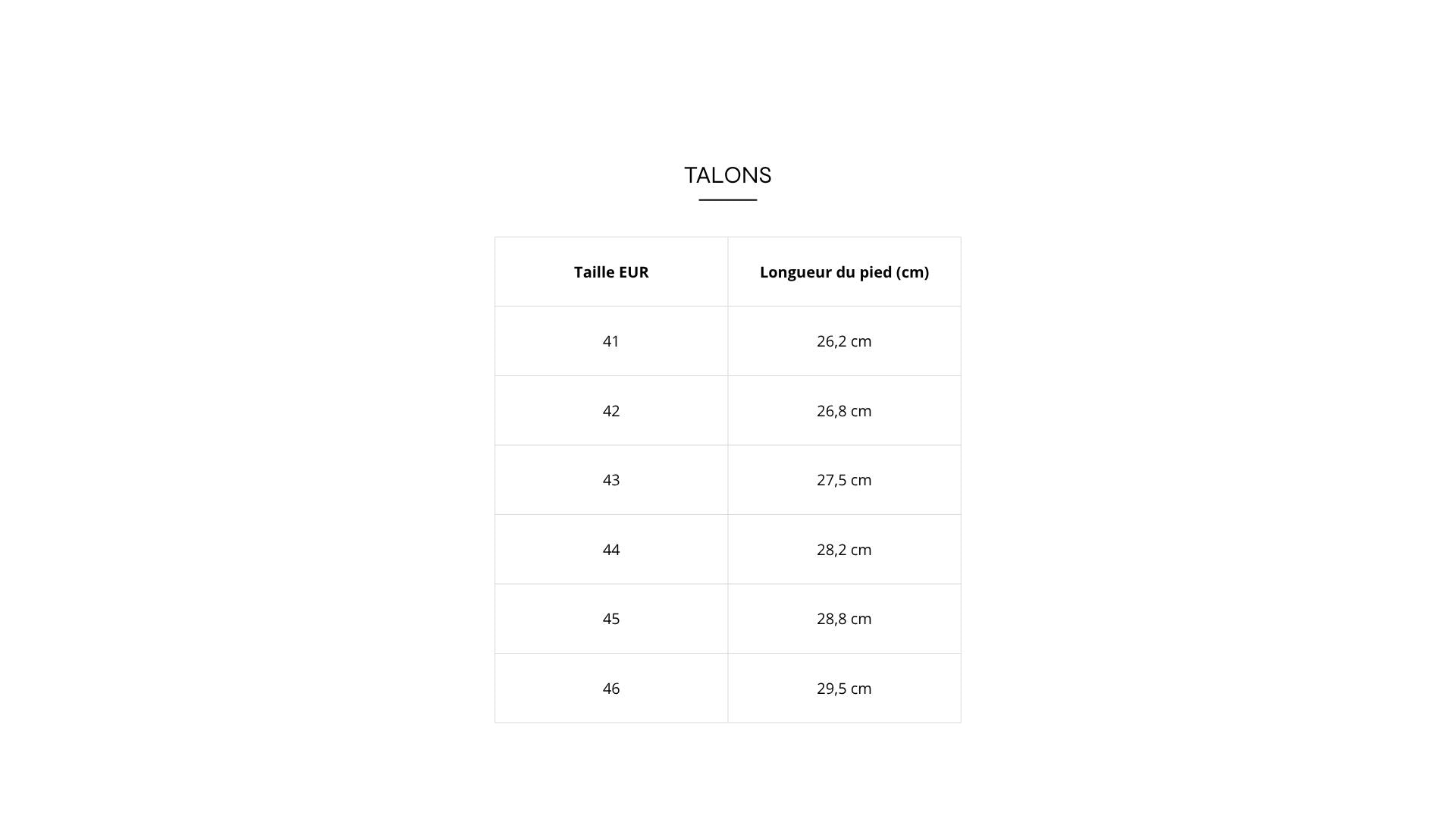 TALONS

| Taille EUR | Longueur du pied (cm) |
|---|---|
| 41 | 26,2 cm |
| 42 | 26,8 cm |
| 43 | 27,5 cm |
| 44 | 28,2 cm |
| 45 | 28,8 cm |
| 46 | 29,5 cm |